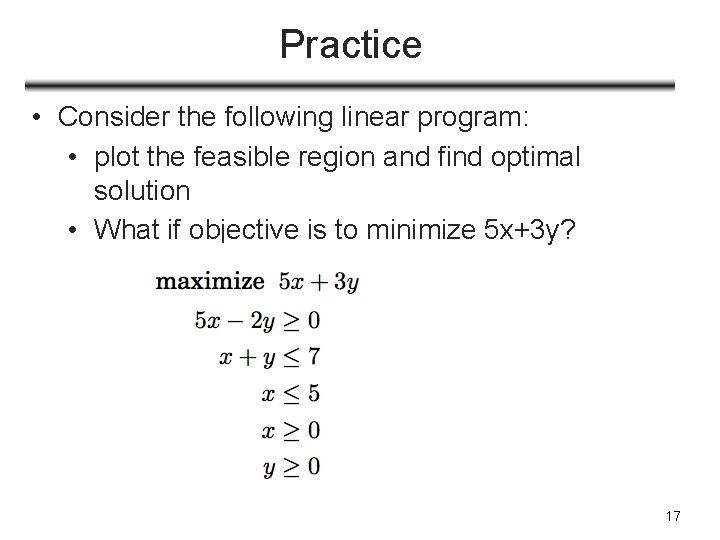 Practice

• Consider the following linear program:
  • plot the feasible region and find optimal solution
  • What if objective is to minimize 5x+3y?

**maximize** $5x + 3y$

$5x - 2y \geq 0$

$x + y \leq 7$

$x \leq 5$

$x \geq 0$

$y \geq 0$

17